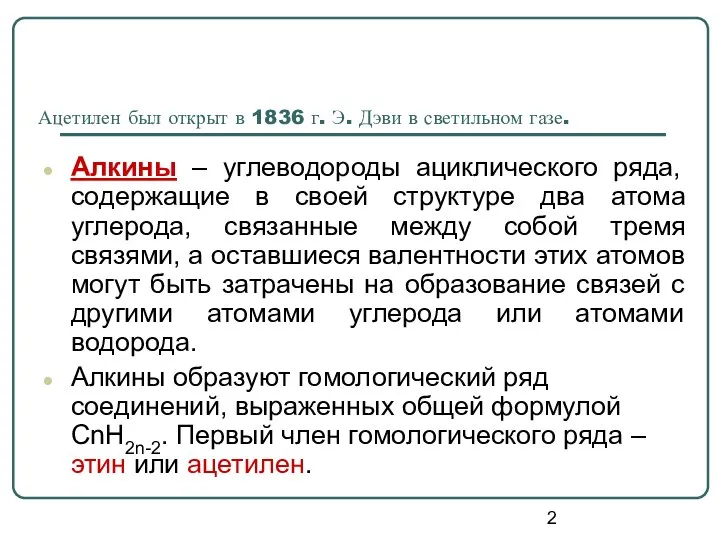 Ацетилен был открыт в 1836 г. Э. Дэви в светильном газе.

Алкины – углеводороды ациклического ряда, содержащие в своей структуре два атома углерода, связанные между собой тремя связями, а оставшиеся валентности этих атомов могут быть затрачены на образование связей с другими атомами углерода или атомами водорода.

Алкины образуют гомологический ряд соединений, выраженных общей формулой $CnH_{2n-2}$. Первый член гомологического ряда – этин или ацетилен.

2